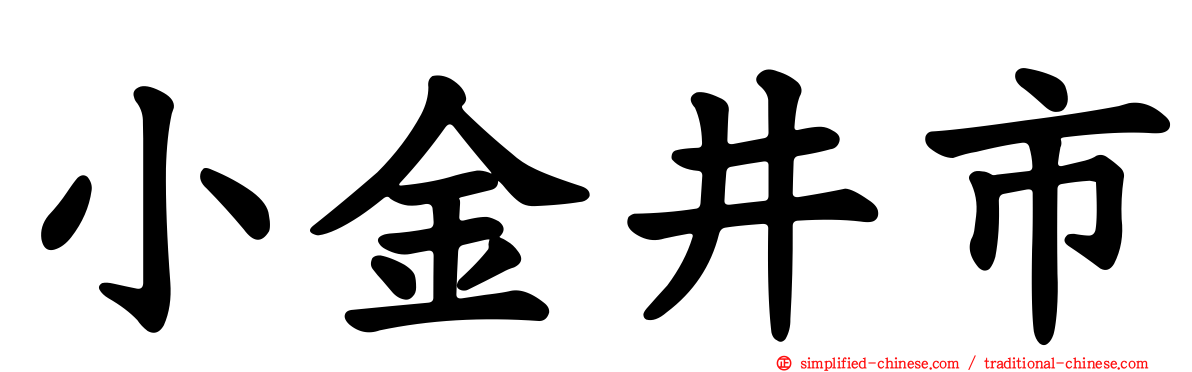 小金井市

simplified-chinese.com / traditional-chinese.com